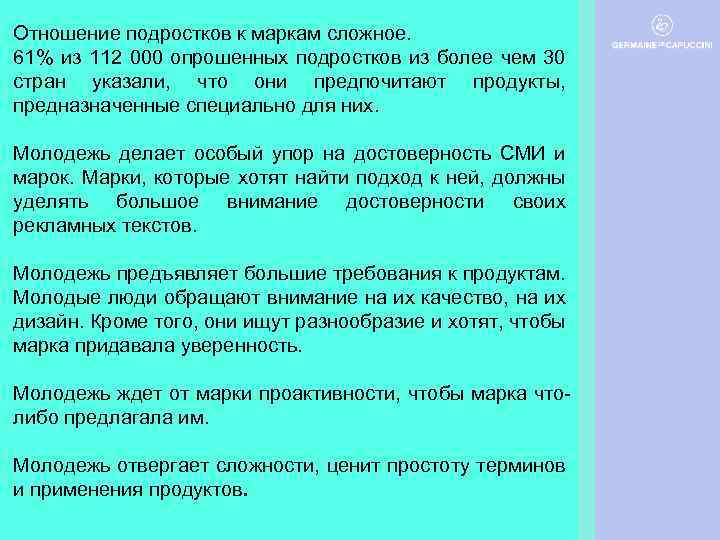 Отношение подростков к маркам сложное.
61% из 112 000 опрошенных подростков из более чем 30 стран указали, что они предпочитают продукты, предназначенные специально для них.

Молодежь делает особый упор на достоверность СМИ и марок. Марки, которые хотят найти подход к ней, должны уделять большое внимание достоверности своих рекламных текстов.

Молодежь предъявляет большие требования к продуктам. Молодые люди обращают внимание на их качество, на их дизайн. Кроме того, они ищут разнообразие и хотят, чтобы марка придавала уверенность.

Молодежь ждет от марки проактивности, чтобы марка что-либо предлагала им.

Молодежь отвергает сложности, ценит простоту терминов и применения продуктов.

GERMAINE DE CAPUCCINI